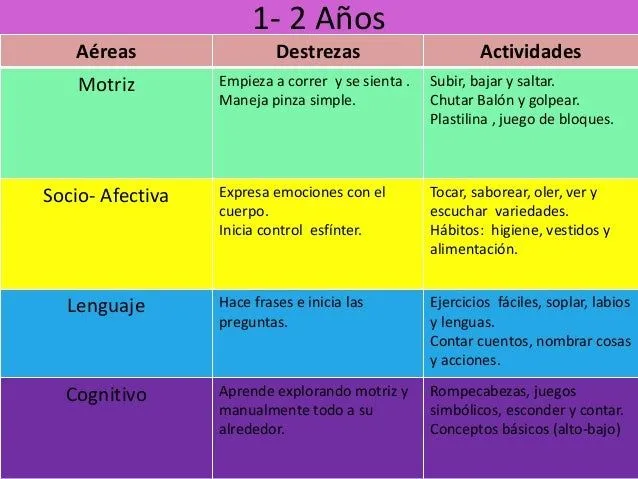 1- 2 Años

| Aéreas | Destrezas | Actividades |
|---|---|---|
| Motriz | Empieza a correr y se sienta . Maneja pinza simple. | Subir, bajar y saltar. Chutar Balón y golpear. Plastilina , juego de bloques. |
| Socio- Afectiva | Expresa emociones con el cuerpo. Inicia control esfínter. | Tocar, saborear, oler, ver y escuchar variedades. Hábitos: higiene, vestidos y alimentación. |
| Lenguaje | Hace frases e inicia las preguntas. | Ejercicios fáciles, soplar, labios y lenguas. Contar cuentos, nombrar cosas y acciones. |
| Cognitivo | Aprende explorando motriz y manualmente todo a su alrededor. | Rompecabezas, juegos simbólicos, esconder y contar. Conceptos básicos (alto-bajo) |